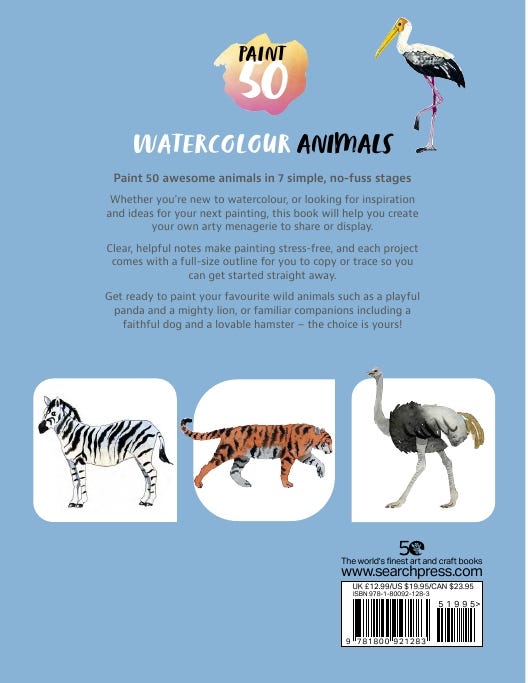 PAINT 50

WATERCOLOUR ANIMALS

Paint 50 awesome animals in 7 simple, no-fuss stages

Whether you're new to watercolour, or looking for inspiration and ideas for your next painting, this book will help you create your own arty menagerie to share or display.

Clear, helpful notes make painting stress-free, and each project comes with a full-size outline for you to copy or trace so you can get started straight away.

Get ready to paint your favourite wild animals such as a playful panda and a mighty lion, or familiar companions including a faithful dog and a lovable hamster – the choice is yours!

50

The world's finest art and craft books
www.searchpress.com

UK £12.99/US $19.95/CAN $23.95
ISBN 978-1-80092-128-3

51995>

9 781800 921283